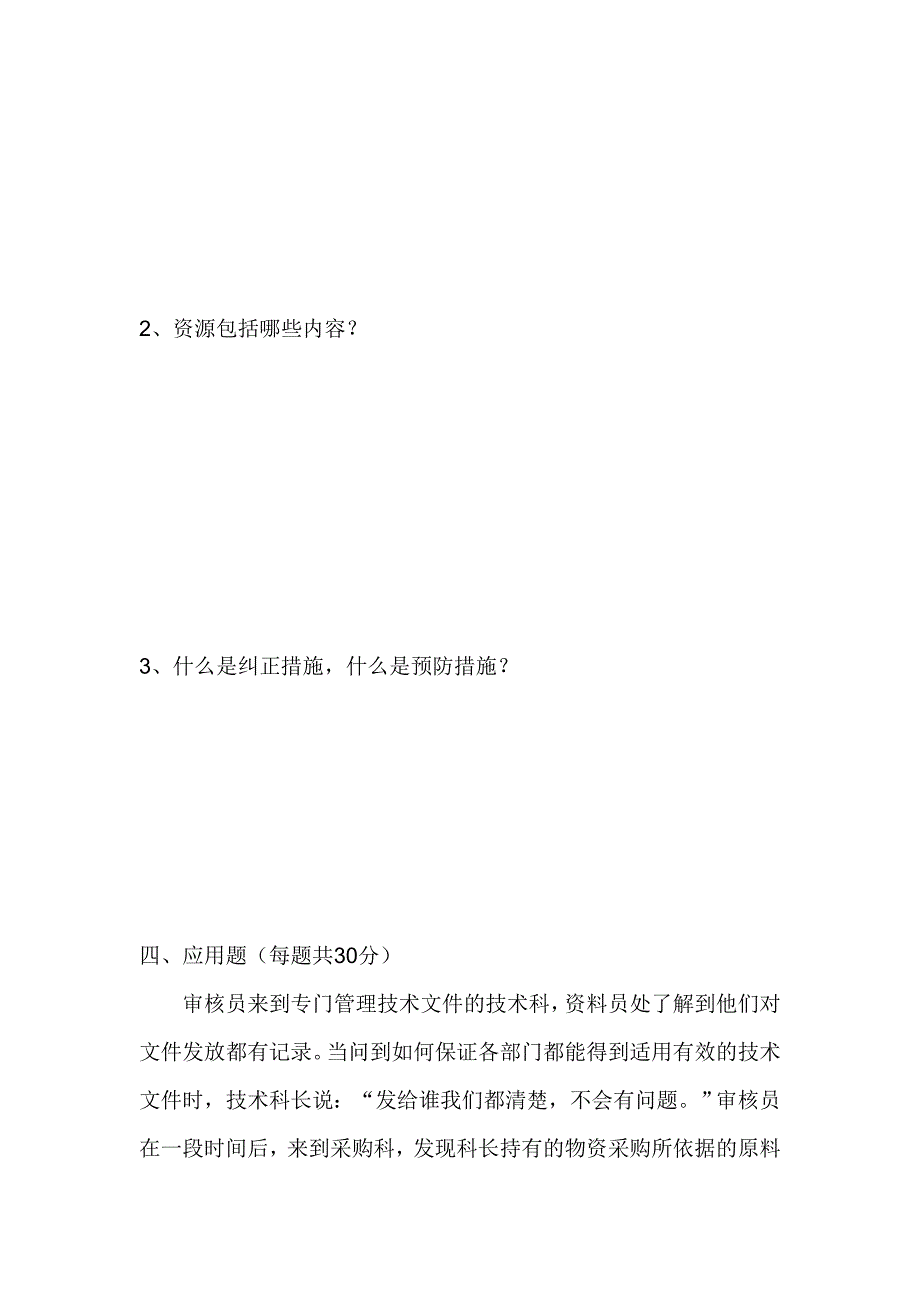 2、资源包括哪些内容？

3、什么是纠正措施，什么是预防措施？

四、应用题（每题共30分）

审核员来到专门管理技术文件的技术科，资料员处了解到他们对文件发放都有记录。当问到如何保证各部门都能得到适用有效的技术文件时，技术科长说：“发给谁我们都清楚，不会有问题。”审核员在一段时间后，来到采购科，发现科长持有的物资采购所依据的原料